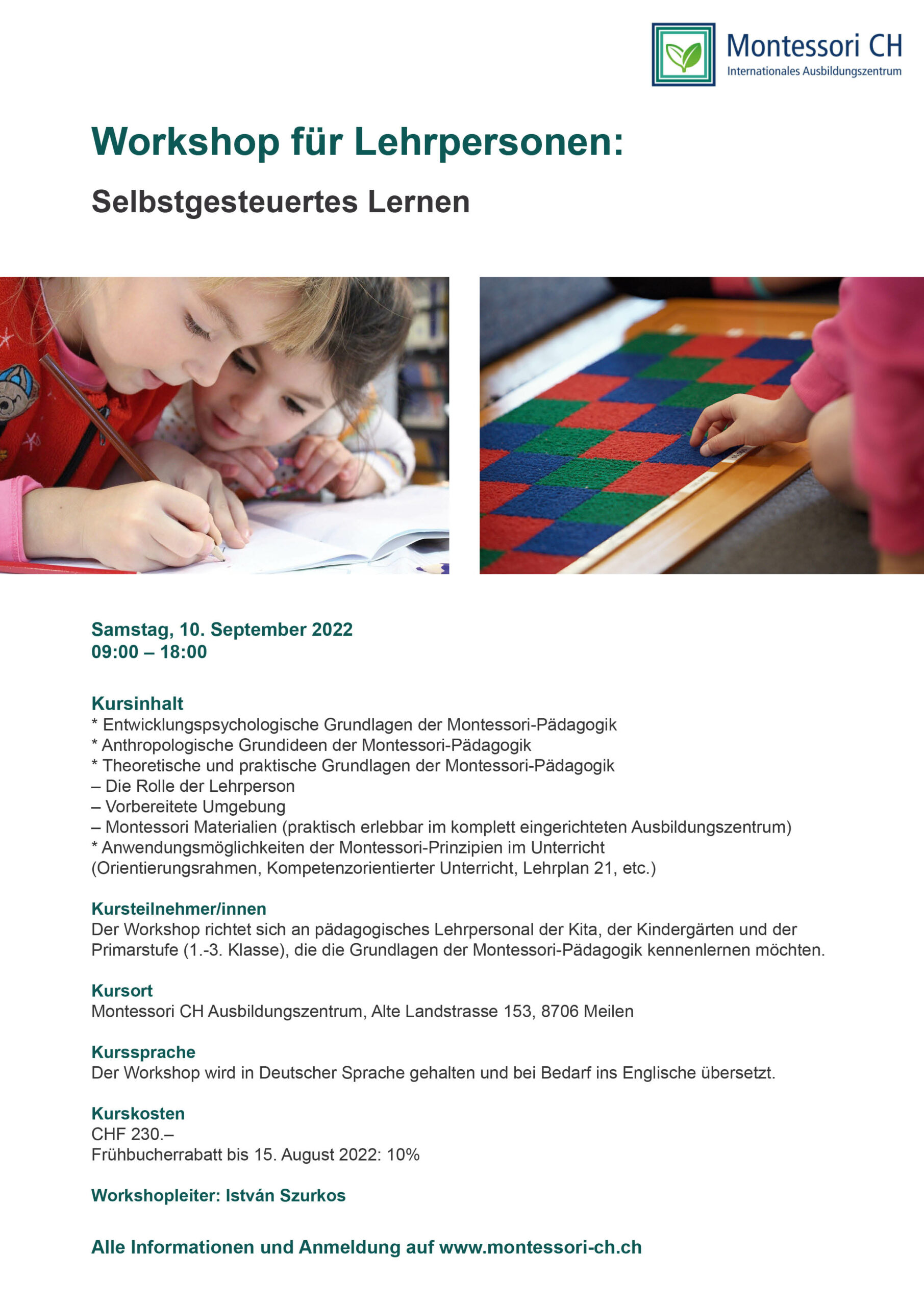 Montessori CH
Internationales Ausbildungszentrum

Workshop für Lehrpersonen:

Selbstgesteuertes Lernen

Samstag, 10. September 2022
09:00 – 18:00

Kursinhalt
* Entwicklungspsychologische Grundlagen der Montessori-Pädagogik
* Anthropologische Grundideen der Montessori-Pädagogik
* Theoretische und praktische Grundlagen der Montessori-Pädagogik
– Die Rolle der Lehrperson
– Vorbereitete Umgebung
– Montessori Materialien (praktisch erlebbar im komplett eingerichteten Ausbildungszentrum)
* Anwendungsmöglichkeiten der Montessori-Prinzipien im Unterricht (Orientierungsrahmen, Kompetenzorientierter Unterricht, Lehrplan 21, etc.)

Kursteilnehmer/innen
Der Workshop richtet sich an pädagogisches Lehrpersonal der Kita, der Kindergärten und der Primarstufe (1.-3. Klasse), die die Grundlagen der Montessori-Pädagogik kennenlernen möchten.

Kursort
Montessori CH Ausbildungszentrum, Alte Landstrasse 153, 8706 Meilen

Kurssprache
Der Workshop wird in Deutscher Sprache gehalten und bei Bedarf ins Englische übersetzt.

Kurskosten
CHF 230.–
Frühbucherrabatt bis 15. August 2022: 10%

Workshopleiter: István Szurkos

Alle Informationen und Anmeldung auf www.montessori-ch.ch